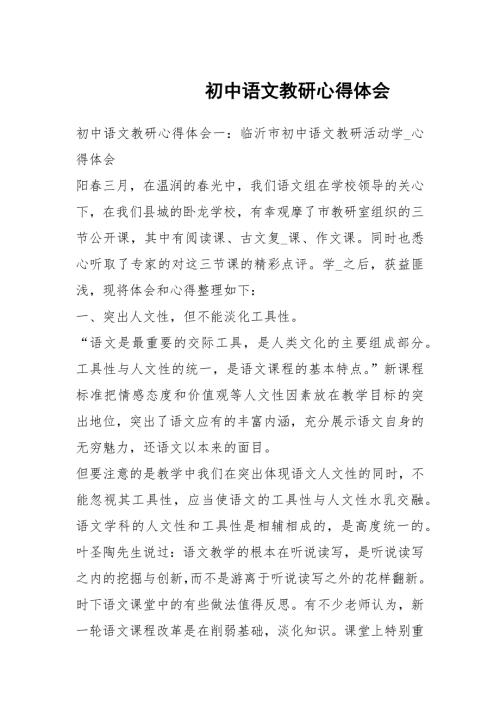 初中语文教研心得体会

初中语文教研心得体会一：临沂市初中语文教研活动学_心得体会

阳春三月，在温润的春光中，我们语文组在学校领导的关心下，在我们县城的卧龙学校，有幸观摩了市教研室组织的三节公开课，其中有阅读课、古文复_课、作文课。同时也悉心听取了专家的对这三节课的精彩点评。学_之后，获益匪浅，现将体会和心得整理如下：

一、突出人文性，但不能淡化工具性。

“语文是最重要的交际工具，是人类文化的主要组成部分。工具性与人文性的统一，是语文课程的基本特点。”新课程标准把情感态度和价值观等人文性因素放在教学目标的突出地位，突出了语文应有的丰富内涵，充分展示语文自身的无穷魅力，还语文以本来的面目。

但要注意的是教学中我们在突出体现语文人文性的同时，不能忽视其工具性，应当使语文的工具性与人文性水乳交融。语文学科的人文性和工具性是相辅相成的，是高度统一的。叶圣陶先生说过：语文教学的根本在听说读写，是听说读写之内的挖掘与创新，而不是游离于听说读写之外的花样翻新。时下语文课堂中的有些做法值得反思。有不少老师认为，新一轮语文课程改革是在削弱基础，淡化知识。课堂上特别重